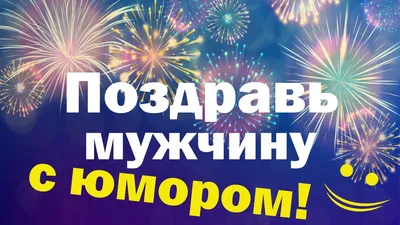 Поздравь мужчину с юмором!